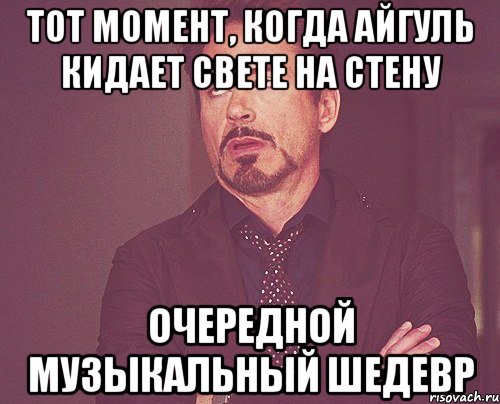 ТОТ МОМЕНТ, КОГДА АЙГУЛЬ КИДАЕТ СВЕТЕ НА СТЕНУ

ОЧЕРЕДНОЙ МУЗЫКАЛЬНЫЙ ШЕДЕВР

risovach.ru